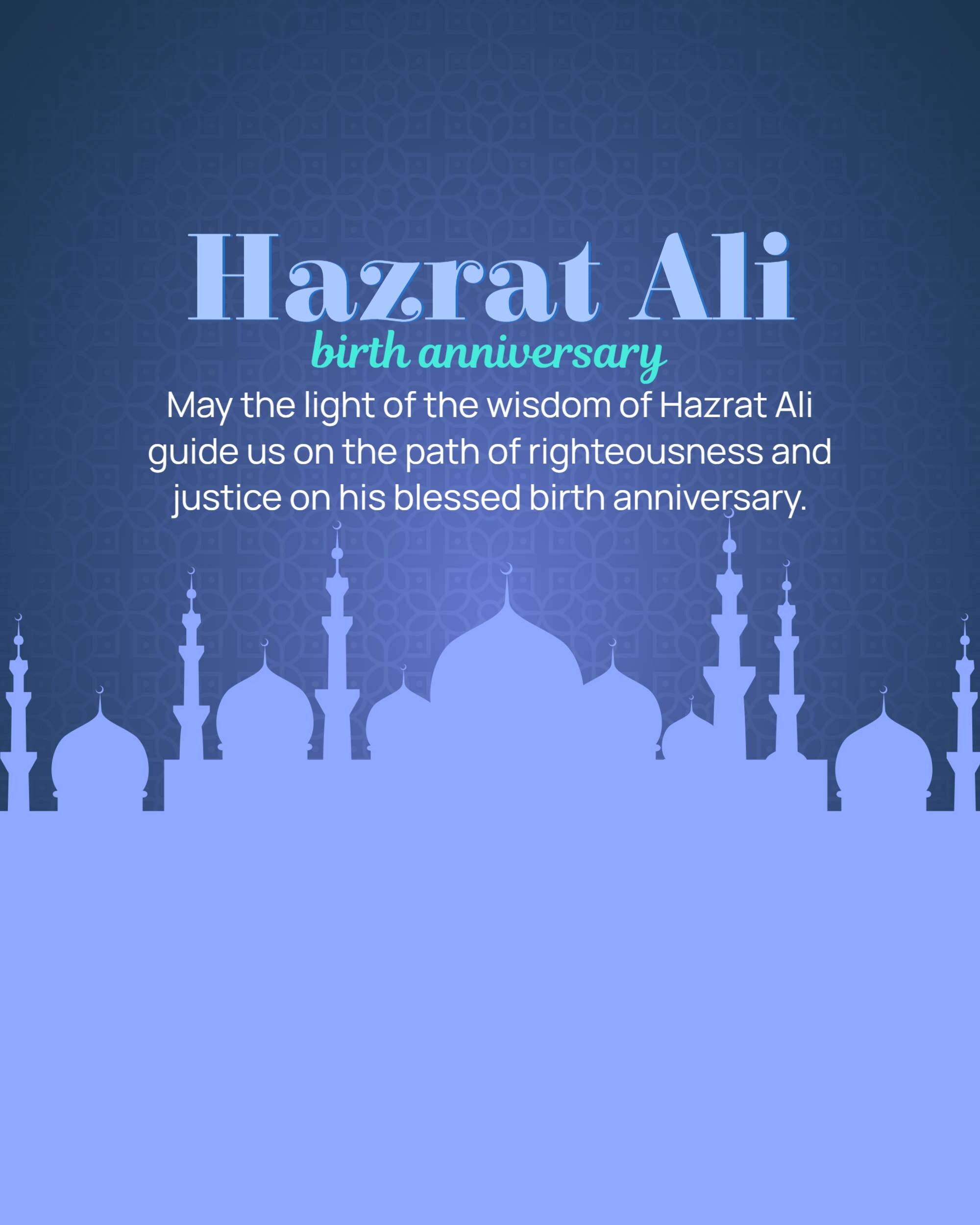 Hazrat Ali
birth anniversary

May the light of the wisdom of Hazrat Ali guide us on the path of righteousness and justice on his blessed birth anniversary.